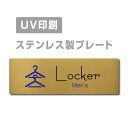 UV印刷

ステンレス製プレート

Locker
Men's